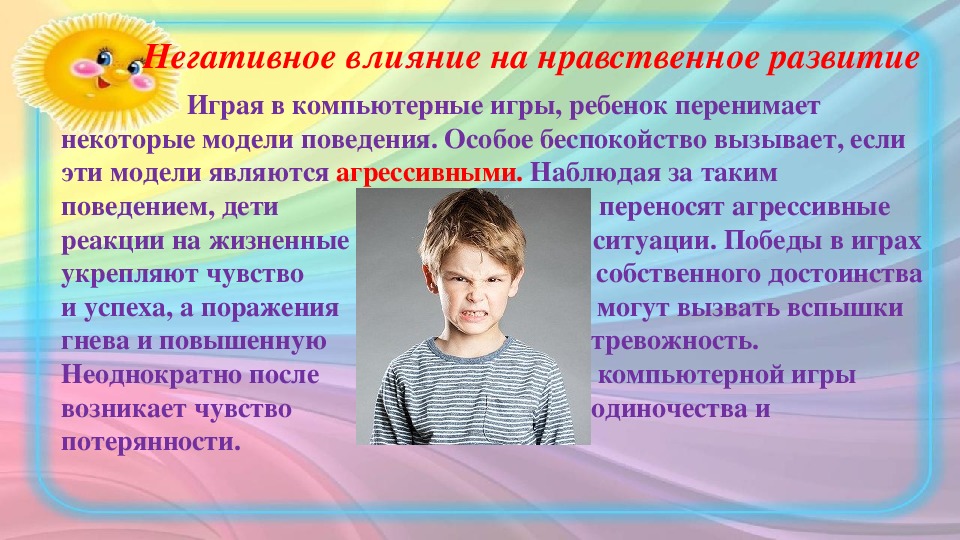 Негативное влияние на нравственное развитие

Играя в компьютерные игры, ребенок перенимает некоторые модели поведения. Особое беспокойство вызывает, если эти модели являются агрессивными. Наблюдая за таким поведением, дети переносят агрессивные реакции на жизненные ситуации. Победы в играх укрепляют чувство собственного достоинства и успеха, а поражения могут вызвать вспышки гнева и повышенную тревожность. Неоднократно после компьютерной игры возникает чувство одиночества и потерянности.